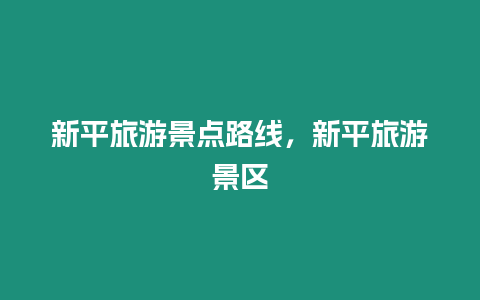 新平旅游景点路线，新平旅游景区